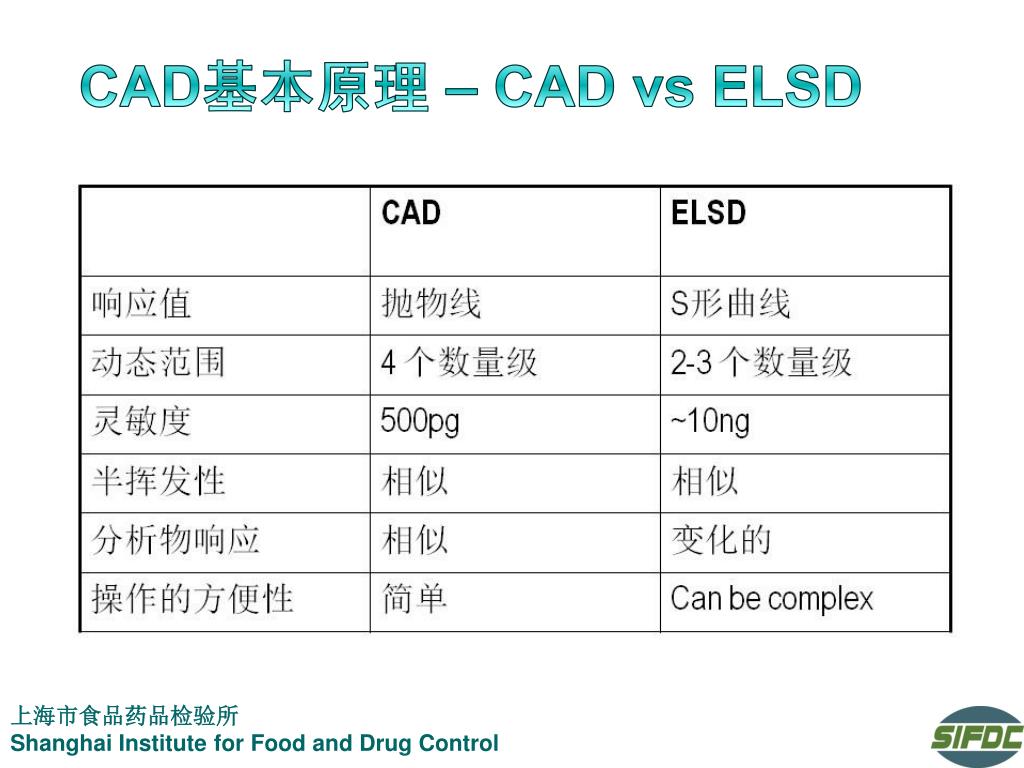 CAD基本原理 – CAD vs ELSD

| | CAD | ELSD |
|---|---|---|
| 响应值 | 抛物线 | S形曲线 |
| 动态范围 | 4 个数量级 | 2-3 个数量级 |
| 灵敏度 | 500pg | ~10ng |
| 半挥发性 | 相似 | 相似 |
| 分析物响应 | 相似 | 变化的 |
| 操作的方便性 | 简单 | Can be complex |

上海市食品药品检验所
Shanghai Institute for Food and Drug Control

SIFDC